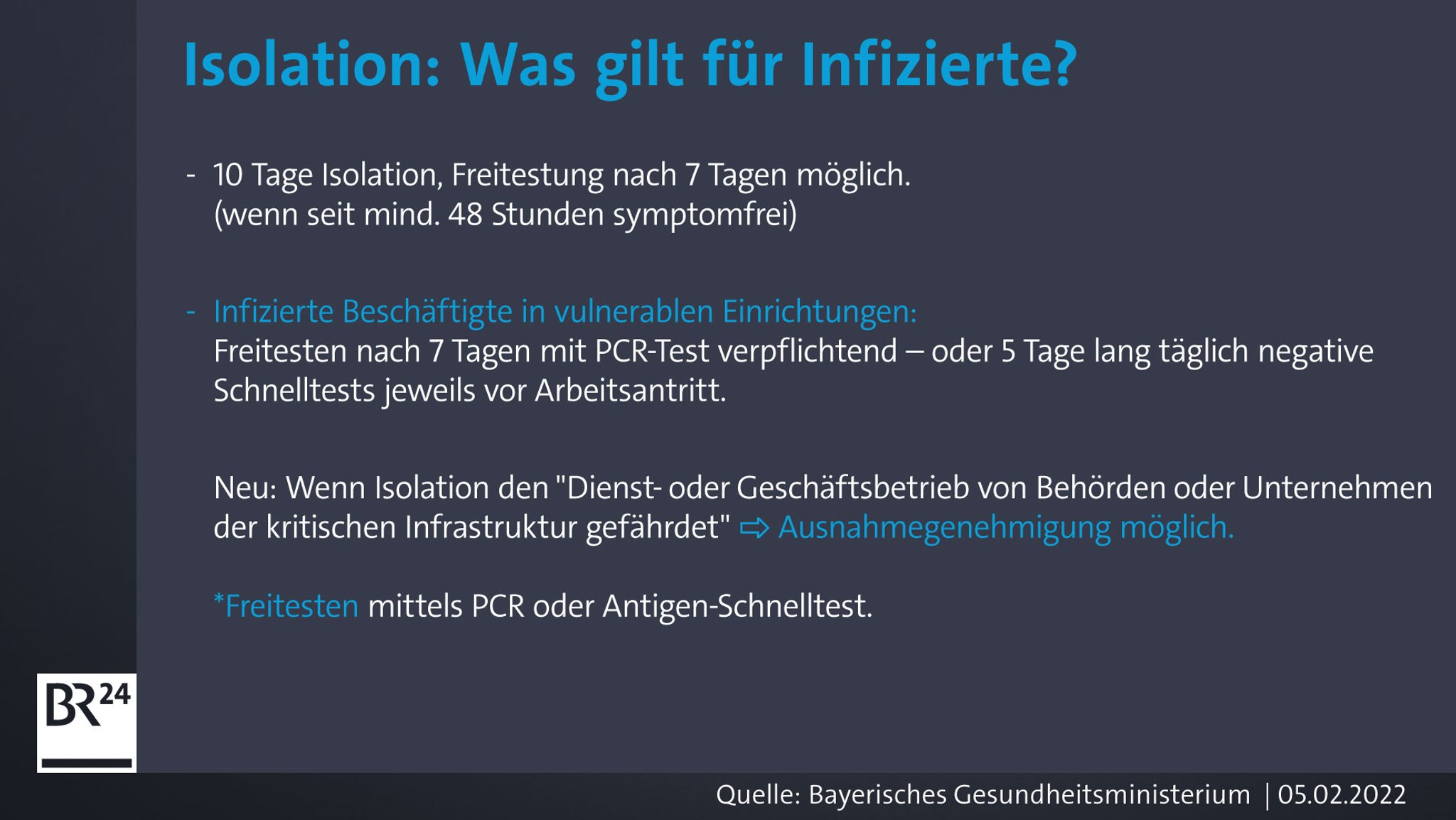 Isolation: Was gilt für Infizierte?

- 10 Tage Isolation, Freitestung nach 7 Tagen möglich. (wenn seit mind. 48 Stunden symptomfrei)

- Infizierte Beschäftigte in vulnerablen Einrichtungen:
Freitesten nach 7 Tagen mit PCR-Test verpflichtend – oder 5 Tage lang täglich negative Schnelltests jeweils vor Arbeitsantritt.

Neu: Wenn Isolation den "Dienst- oder Geschäftsbetrieb von Behörden oder Unternehmen der kritischen Infrastruktur gefährdet" ⇨ Ausnahmegenehmigung möglich.

*Freitesten mittels PCR oder Antigen-Schnelltest.

BR24

Quelle: Bayerisches Gesundheitsministerium | 05.02.2022